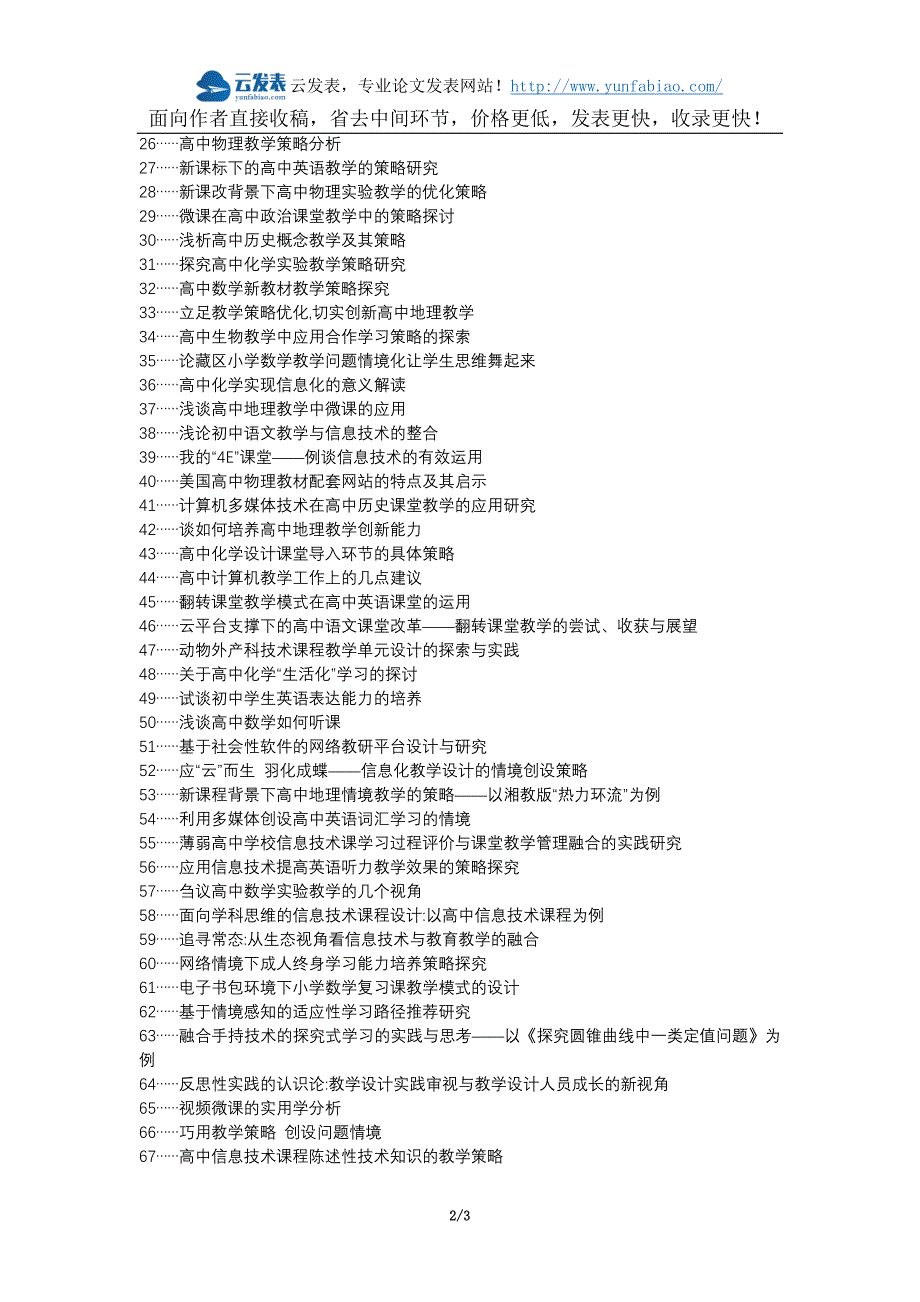 云发表 yunfabiao.com 云发表，专业论文发表网站！http://www.yunfabiao.com/
面向作者直接收稿，省去中间环节，价格更低，发表更快，收录更快！

26……高中物理教学策略分析
27……新课标下的高中英语教学的策略研究
28……新课改背景下高中物理实验教学的优化策略
29……微课在高中政治课堂教学中的策略探讨
30……浅析高中历史概念教学及其策略
31……探究高中化学实验教学策略研究
32……高中数学新教材教学策略探究
33……立足教学策略优化,切实创新高中地理教学
34……高中生物教学中应用合作学习策略的探索
35……论藏区小学数学教学问题情境化让学生思维舞起来
36……高中化学实现信息化的意义解读
37……浅谈高中地理教学中微课的应用
38……浅论初中语文教学与信息技术的整合
39……我的“4E”课堂——例谈信息技术的有效运用
40……美国高中物理教材配套网站的特点及其启示
41……计算机多媒体技术在高中历史课堂教学的应用研究
42……谈如何培养高中地理教学创新能力
43……高中化学设计课堂导入环节的具体策略
44……高中计算机教学工作上的几点建议
45……翻转课堂教学模式在高中英语课堂的运用
46……云平台支撑下的高中语文课堂改革——翻转课堂教学的尝试、收获与展望
47……动物外产科技术课程教学单元设计的探索与实践
48……关于高中化学“生活化”学习的探讨
49……试谈初中学生英语表达能力的培养
50……浅谈高中数学如何听课
51……基于社会性软件的网络教研平台设计与研究
52……应“云”而生 羽化成蝶——信息化教学设计的情境创设策略
53……新课程背景下高中地理情境教学的策略——以湘教版“热力环流”为例
54……利用多媒体创设高中英语词汇学习的情境
55……薄弱高中学校信息技术课学习过程评价与课堂教学管理融合的实践研究
56……应用信息技术提高英语听力教学效果的策略探究
57……刍议高中数学实验教学的几个视角
58……面向学科思维的信息技术课程设计:以高中信息技术课程为例
59……追寻常态:从生态视角看信息技术与教育教学的融合
60……网络情境下成人终身学习能力培养策略探究
61……电子书包环境下小学数学复习课教学模式的设计
62……基于情境感知的适应性学习路径推荐研究
63……融合手持技术的探究式学习的实践与思考——以《探究圆锥曲线中一类定值问题》为例
64……反思性实践的认识论:教学设计实践审视与教学设计人员成长的新视角
65……视频微课的实用学分析
66……巧用教学策略 创设问题情境
67……高中信息技术课程陈述性技术知识的教学策略

2/3